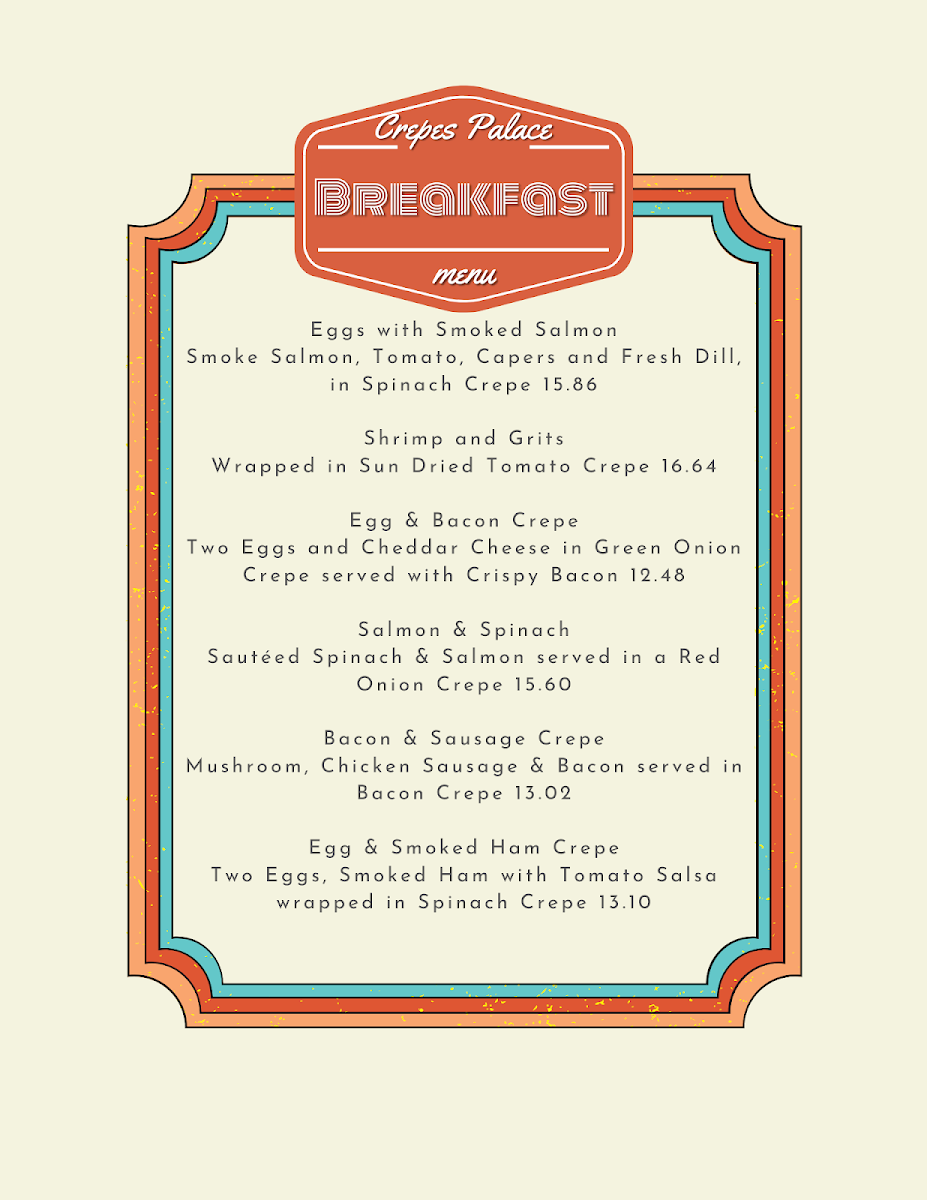 Crepes Palace

Breakfast

menu

Eggs with Smoked Salmon
Smoke Salmon, Tomato, Capers and Fresh Dill, in Spinach Crepe 15.86

Shrimp and Grits
Wrapped in Sun Dried Tomato Crepe 16.64

Egg & Bacon Crepe
Two Eggs and Cheddar Cheese in Green Onion Crepe served with Crispy Bacon 12.48

Salmon & Spinach
Sautéed Spinach & Salmon served in a Red Onion Crepe 15.60

Bacon & Sausage Crepe
Mushroom, Chicken Sausage & Bacon served in Bacon Crepe 13.02

Egg & Smoked Ham Crepe
Two Eggs, Smoked Ham with Tomato Salsa wrapped in Spinach Crepe 13.10